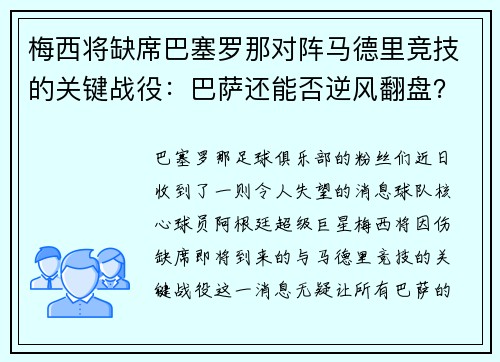 梅西将缺席巴塞罗那对阵马德里竞技的关键战役：巴萨还能否逆风翻盘?

巴塞罗那足球俱乐部的粉丝们近日收到了一则令人失望的消息球队核心球员阿根廷超级巨星梅西将因伤缺席即将到来的与马德里竞技的关键战役这一消息无疑让所有巴萨的